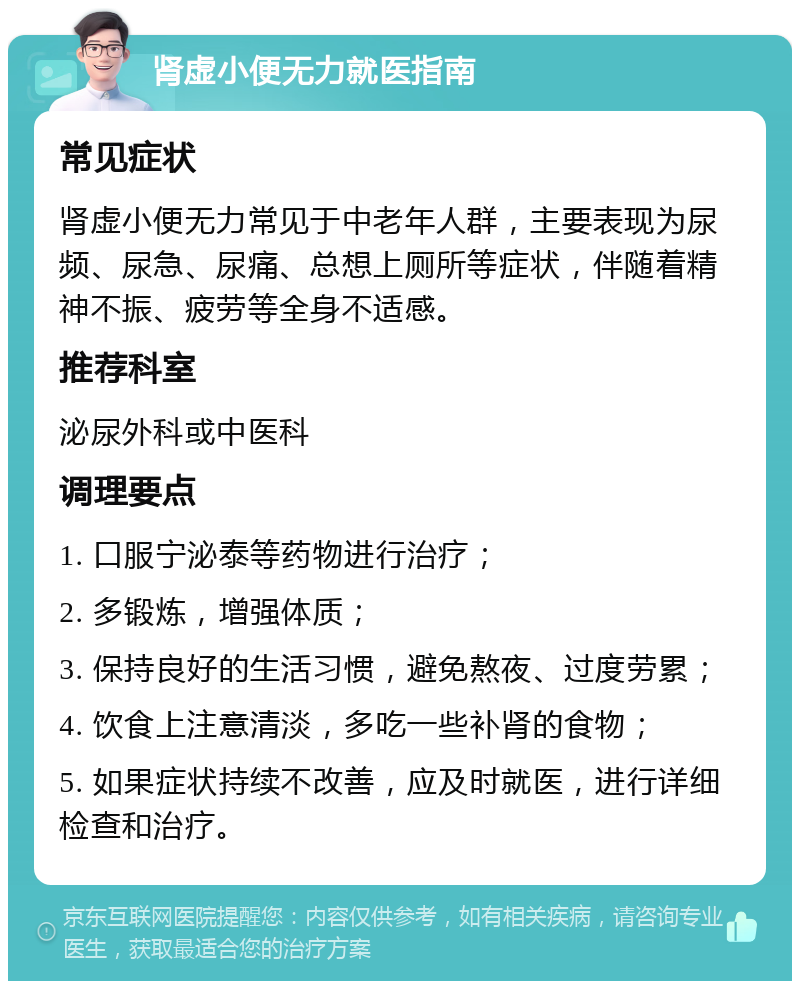 肾虚小便无力就医指南

常见症状

肾虚小便无力常见于中老年人群，主要表现为尿频、尿急、尿痛、总想上厕所等症状，伴随着精神不振、疲劳等全身不适感。

推荐科室

泌尿外科或中医科

调理要点

1. 口服宁泌泰等药物进行治疗；

2. 多锻炼，增强体质；

3. 保持良好的生活习惯，避免熬夜、过度劳累；

4. 饮食上注意清淡，多吃一些补肾的食物；

5. 如果症状持续不改善，应及时就医，进行详细检查和治疗。

京东互联网医院提醒您：内容仅供参考，如有相关疾病，请咨询专业医生，获取最适合您的治疗方案